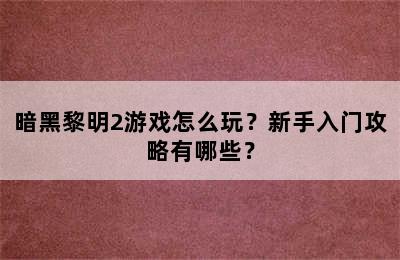 暗黑黎明2游戏怎么玩？新手入门攻略有哪些？